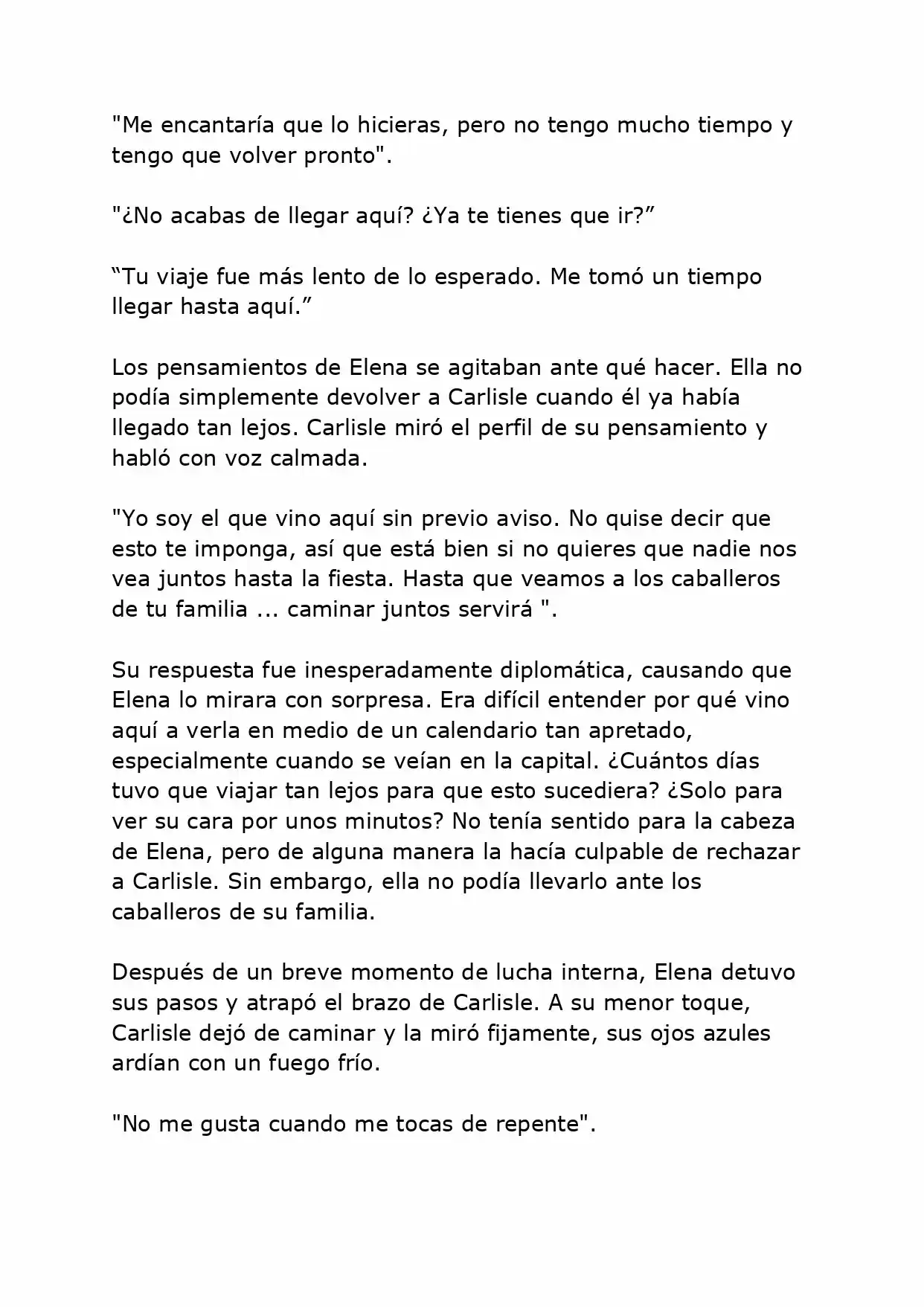 "Me encantaría que lo hicieras, pero no tengo mucho tiempo y tengo que volver pronto".

"¿No acabas de llegar aquí? ¿Ya te tienes que ir?”

“Tu viaje fue más lento de lo esperado. Me tomó un tiempo llegar hasta aquí.”

Los pensamientos de Elena se agitaban ante qué hacer. Ella no podía simplemente devolver a Carlisle cuando él ya había llegado tan lejos. Carlisle miró el perfil de su pensamiento y habló con voz calmada.

"Yo soy el que vino aquí sin previo aviso. No quise decir que esto te imponga, así que está bien si no quieres que nadie nos vea juntos hasta la fiesta. Hasta que veamos a los caballeros de tu familia ... caminar juntos servirá ".

Su respuesta fue inesperadamente diplomática, causando que Elena lo mirara con sorpresa. Era difícil entender por qué vino aquí a verla en medio de un calendario tan apretado, especialmente cuando se veían en la capital. ¿Cuántos días tuvo que viajar tan lejos para que esto sucediera? ¿Solo para ver su cara por unos minutos? No tenía sentido para la cabeza de Elena, pero de alguna manera la hacía culpable de rechazar a Carlisle. Sin embargo, ella no podía llevarlo ante los caballeros de su familia.

Después de un breve momento de lucha interna, Elena detuvo sus pasos y atrapó el brazo de Carlisle. A su menor toque, Carlisle dejó de caminar y la miró fijamente, sus ojos azules ardían con un fuego frío.

"No me gusta cuando me tocas de repente".